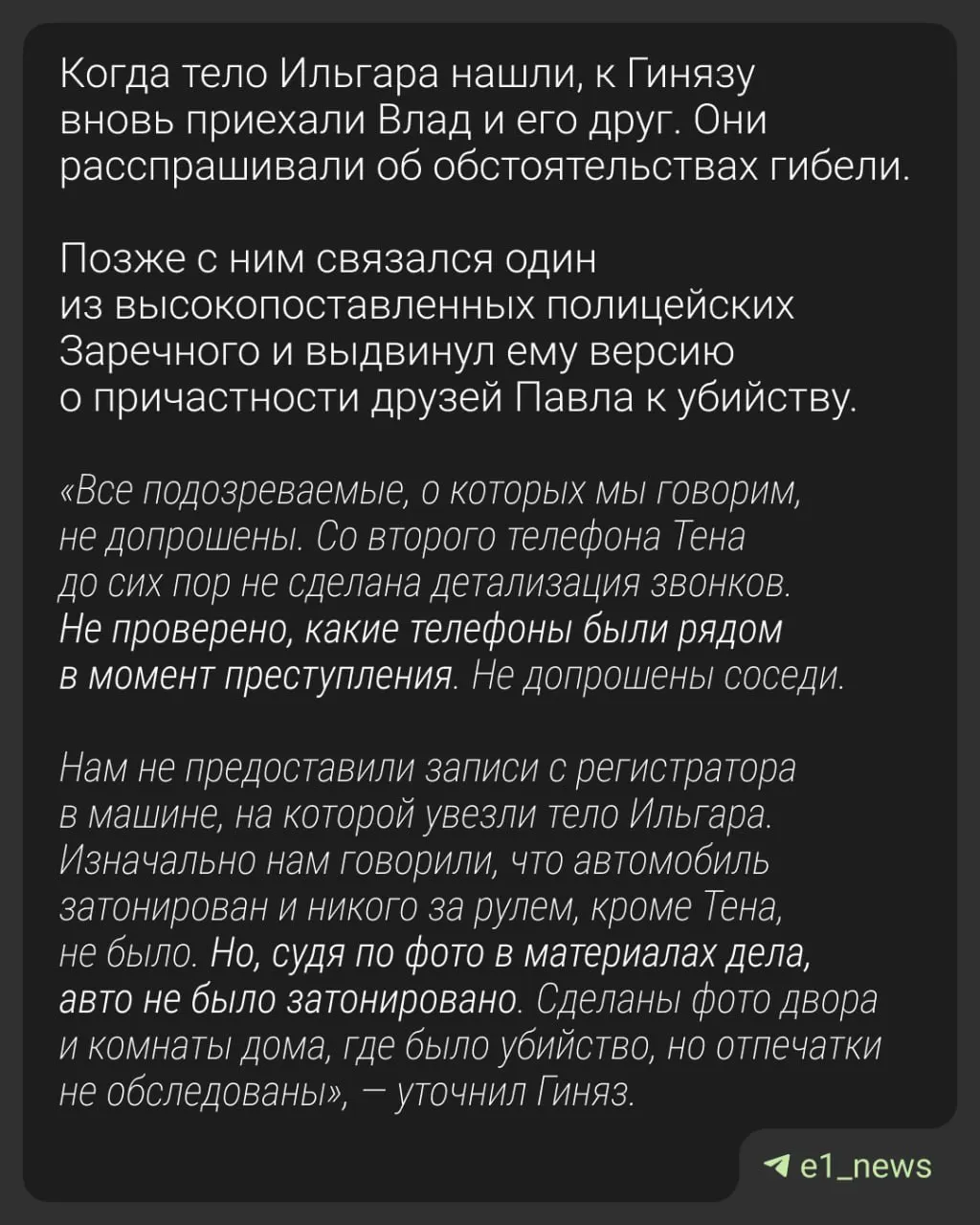 Когда тело Ильгара нашли, к Гинязу вновь приехали Влад и его друг. Они расспрашивали об обстоятельствах гибели.

Позже с ним связался один из высокопоставленных полицейских Заречного и выдвинул ему версию о причастности друзей Павла к убийству.

«Все подозреваемые, о которых мы говорим, не допрошены. Со второго телефона Тена до сих пор не сделана детализация звонков. Не проверено, какие телефоны были рядом в момент преступления. Не допрошены соседи.

Нам не предоставили записи с регистратора в машине, на которой увезли тело Ильгара. Изначально нам говорили, что автомобиль затонирован и никого за рулем, кроме Тена, не было. Но, судя по фото в материалах дела, авто не было затонировано. Сделаны фото двора и комнаты дома, где было убийство, но отпечатки не обследованы», — уточнил Гиняз.

e1_news